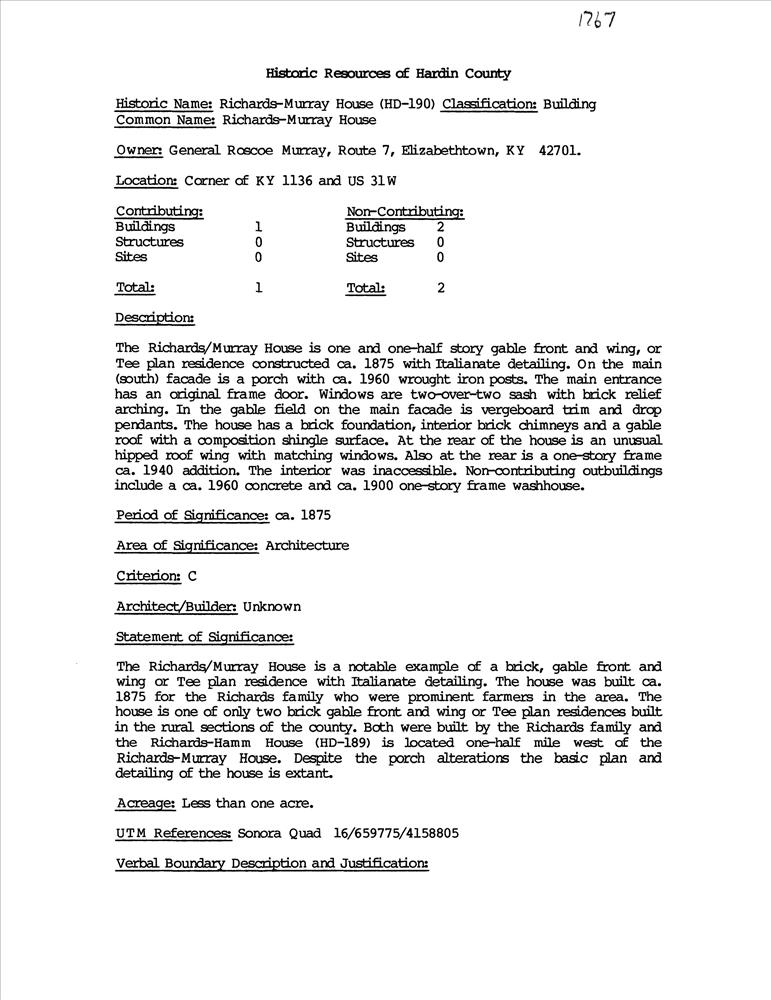 1767

Historic Resources of Hardin County

Historic Name: Richards-Murray House (HD-190) Classification: Building
Common Name: Richards-Murray House

Owner: General Roscoe Murray, Route 7, Elizabethtown, KY 42701.

Location: Corner of KY 1136 and US 31W

| Contributing: | | Non-Contributing: | |
|---|---|---|---|
| Buildings | 1 | Buildings | 2 |
| Structures | 0 | Structures | 0 |
| Sites | 0 | Sites | 0 |
| Total: | 1 | Total: | 2 |

Description:

The Richards/Murray House is one and one-half story gable front and wing, or Tee plan residence constructed ca. 1875 with Italianate detailing. On the main (south) facade is a porch with ca. 1960 wrought iron posts. The main entrance has an original frame door. Windows are two-over-two sash with brick relief arching. In the gable field on the main facade is vergeboard trim and drop pendants. The house has a brick foundation, interior brick chimneys and a gable roof with a composition shingle surface. At the rear of the house is an unusual hipped roof wing with matching windows. Also at the rear is a one-story frame ca. 1940 addition. The interior was inaccessible. Non-contributing outbuildings include a ca. 1960 concrete and ca. 1900 one-story frame washhouse.

Period of Significance: ca. 1875

Area of Significance: Architecture

Criterion: C

Architect/Builder: Unknown

Statement of Significance:

The Richards/Murray House is a notable example of a brick, gable front and wing or Tee plan residence with Italianate detailing. The house was built ca. 1875 for the Richards family who were prominent farmers in the area. The house is one of only two brick gable front and wing or Tee plan residences built in the rural sections of the county. Both were built by the Richards family and the Richards-Hamm House (HD-189) is located one-half mile west of the Richards-Murray House. Despite the porch alterations the basic plan and detailing of the house is extant.

Acreage: Less than one acre.

UTM References: Sonora Quad 16/659775/4158805

Verbal Boundary Description and Justification: